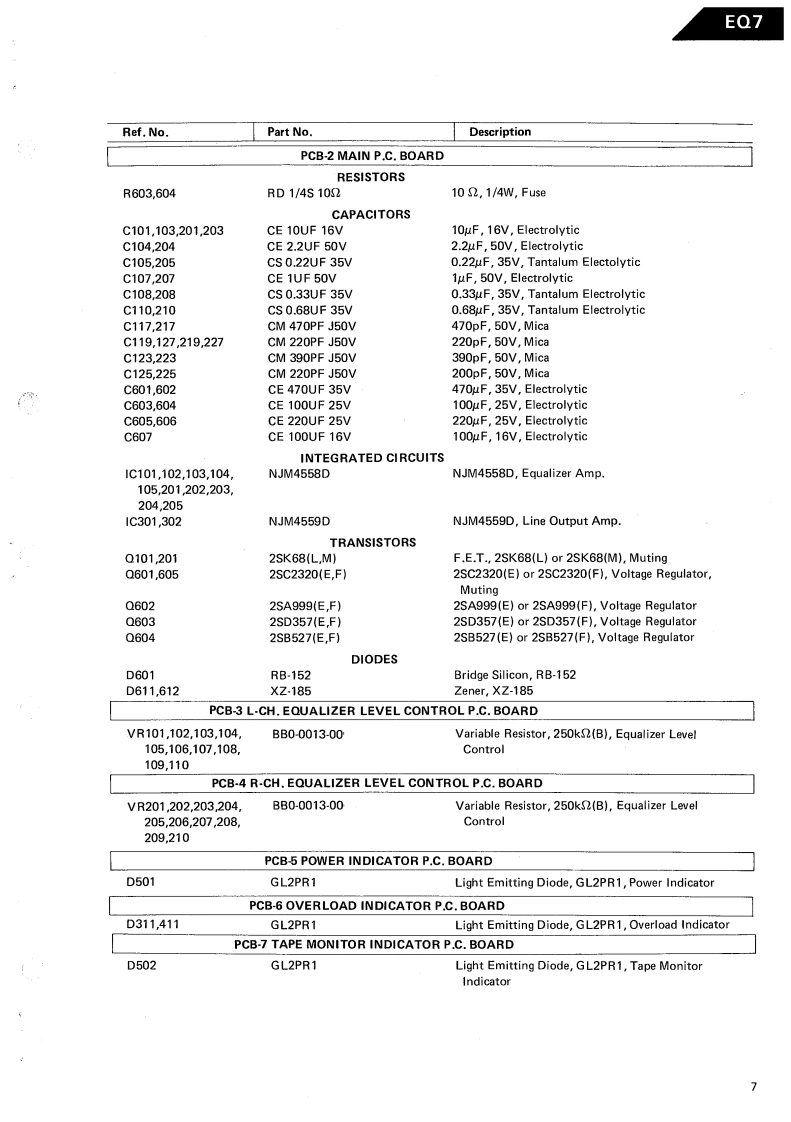 EQ7

| Ref. No. | Part No. | Description |
|---|---|---|
| | PCB-2 MAIN P.C. BOARD | |
| | RESISTORS | |
| R603,604 | RD 1/4S 10Ω | 10 Ω, 1/4W, Fuse |
| | CAPACITORS | |
| C101,103,201,203 | CE 10UF 16V | 10μF, 16V, Electrolytic |
| C104,204 | CE 2.2UF 50V | 2.2μF, 50V, Electrolytic |
| C105,205 | CS 0.22UF 35V | 0.22μF, 35V, Tantalum Electolytic |
| C107,207 | CE 1UF 50V | 1μF, 50V, Electrolytic |
| C108,208 | CS 0.33UF 35V | 0.33μF, 35V, Tantalum Electrolytic |
| C110,210 | CS 0.68UF 35V | 0.68μF, 35V, Tantalum Electrolytic |
| C117,217 | CM 470PF J50V | 470pF, 50V, Mica |
| C119,127,219,227 | CM 220PF J50V | 220pF, 50V, Mica |
| C123,223 | CM 390PF J50V | 390pF, 50V, Mica |
| C125,225 | CM 220PF J50V | 200pF, 50V, Mica |
| C601,602 | CE 470UF 35V | 470μF, 35V, Electrolytic |
| C603,604 | CE 100UF 25V | 100μF, 25V, Electrolytic |
| C605,606 | CE 220UF 25V | 220μF, 25V, Electrolytic |
| C607 | CE 100UF 16V | 100μF, 16V, Electrolytic |
| | INTEGRATED CIRCUITS | |
| IC101,102,103,104, 105,201,202,203, 204,205 | NJM4558D | NJM4558D, Equalizer Amp. |
| IC301,302 | NJM4559D | NJM4559D, Line Output Amp. |
| | TRANSISTORS | |
| Q101,201 | 2SK68(L,M) | F.E.T., 2SK68(L) or 2SK68(M), Muting |
| Q601,605 | 2SC2320(E,F) | 2SC2320(E) or 2SC2320(F), Voltage Regulator, Muting |
| Q602 | 2SA999(E,F) | 2SA999(E) or 2SA999(F), Voltage Regulator |
| Q603 | 2SD357(E,F) | 2SD357(E) or 2SD357(F), Voltage Regulator |
| Q604 | 2SB527(E,F) | 2SB527(E) or 2SB527(F), Voltage Regulator |
| | DIODES | |
| D601 | RB-152 | Bridge Silicon, RB-152 |
| D611,612 | XZ-185 | Zener, XZ-185 |
| | PCB-3 L-CH. EQUALIZER LEVEL CONTROL P.C. BOARD | |
| VR101,102,103,104, 105,106,107,108, 109,110 | BB0-0013-00 | Variable Resistor, 250kΩ(B), Equalizer Level Control |
| | PCB-4 R-CH. EQUALIZER LEVEL CONTROL P.C. BOARD | |
| VR201,202,203,204, 205,206,207,208, 209,210 | BB0-0013-00 | Variable Resistor, 250kΩ(B), Equalizer Level Control |
| | PCB-5 POWER INDICATOR P.C. BOARD | |
| D501 | GL2PR1 | Light Emitting Diode, GL2PR1, Power Indicator |
| | PCB-6 OVERLOAD INDICATOR P.C. BOARD | |
| D311,411 | GL2PR1 | Light Emitting Diode, GL2PR1, Overload Indicator |
| | PCB-7 TAPE MONITOR INDICATOR P.C. BOARD | |
| D502 | GL2PR1 | Light Emitting Diode, GL2PR1, Tape Monitor Indicator |

7